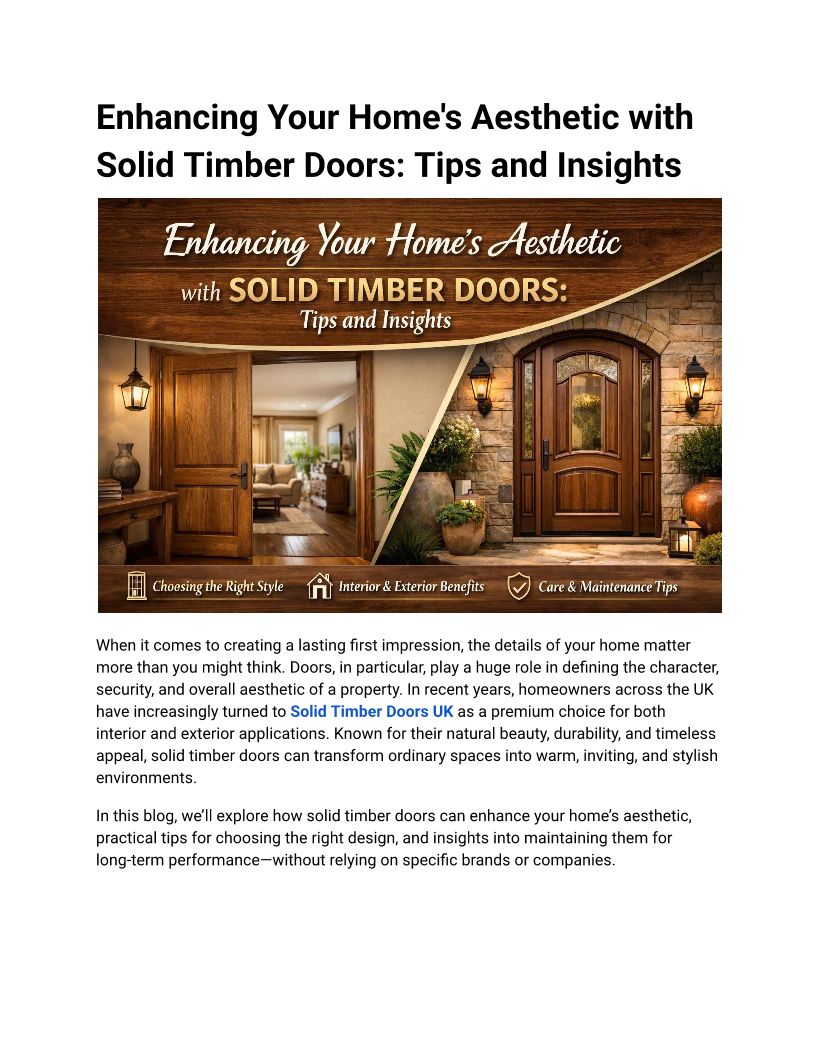 Enhancing Your Home's Aesthetic with Solid Timber Doors: Tips and Insights

Enhancing Your Home's Aesthetic
with SOLID TIMBER DOORS:
Tips and Insights

Choosing the Right Style
Interior & Exterior Benefits
Care & Maintenance Tips

When it comes to creating a lasting first impression, the details of your home matter more than you might think. Doors, in particular, play a huge role in defining the character, security, and overall aesthetic of a property. In recent years, homeowners across the UK have increasingly turned to Solid Timber Doors UK as a premium choice for both interior and exterior applications. Known for their natural beauty, durability, and timeless appeal, solid timber doors can transform ordinary spaces into warm, inviting, and stylish environments.

In this blog, we'll explore how solid timber doors can enhance your home's aesthetic, practical tips for choosing the right design, and insights into maintaining them for long-term performance—without relying on specific brands or companies.